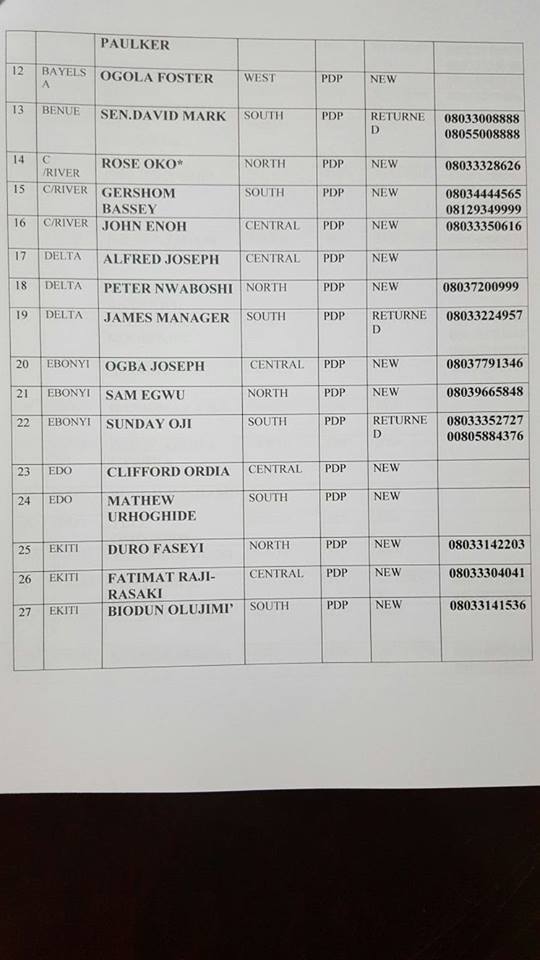 | | | PAULKER | | | | |
|---|---|---|---|---|---|---|
| 12 | BAYELSA | OGOLA FOSTER | WEST | PDP | NEW | |
| 13 | BENUE | SEN.DAVID MARK | SOUTH | PDP | RETURNED | 08033008888 08055008888 |
| 14 | C /RIVER | ROSE OKO* | NORTH | PDP | NEW | 08033328626 |
| 15 | C/RIVER | GERSHOM BASSEY | SOUTH | PDP | NEW | 08034444565 08129349999 |
| 16 | C/RIVER | JOHN ENOH | CENTRAL | PDP | NEW | 08033350616 |
| 17 | DELTA | ALFRED JOSEPH | CENTRAL | PDP | NEW | |
| 18 | DELTA | PETER NWABOSHI | NORTH | PDP | NEW | 08037200999 |
| 19 | DELTA | JAMES MANAGER | SOUTH | PDP | RETURNED | 08033224957 |
| 20 | EBONYI | OGBA JOSEPH | CENTRAL | PDP | NEW | 08037791346 |
| 21 | EBONYI | SAM EGWU | NORTH | PDP | NEW | 08039665848 |
| 22 | EBONYI | SUNDAY OJI | SOUTH | PDP | RETURNED | 08033352727 00805884376 |
| 23 | EDO | CLIFFORD ORDIA | CENTRAL | PDP | NEW | |
| 24 | EDO | MATHEW URHOGHIDE | SOUTH | PDP | NEW | |
| 25 | EKITI | DURO FASEYI | NORTH | PDP | NEW | 08033142203 |
| 26 | EKITI | FATIMAT RAJI-RASAKI | CENTRAL | PDP | NEW | 08033304041 |
| 27 | EKITI | BIODUN OLUJIMI' | SOUTH | PDP | NEW | 08033141536 |